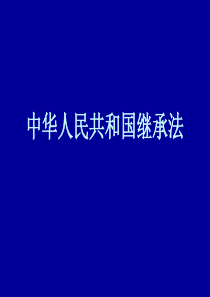 中华人民共和国继承法